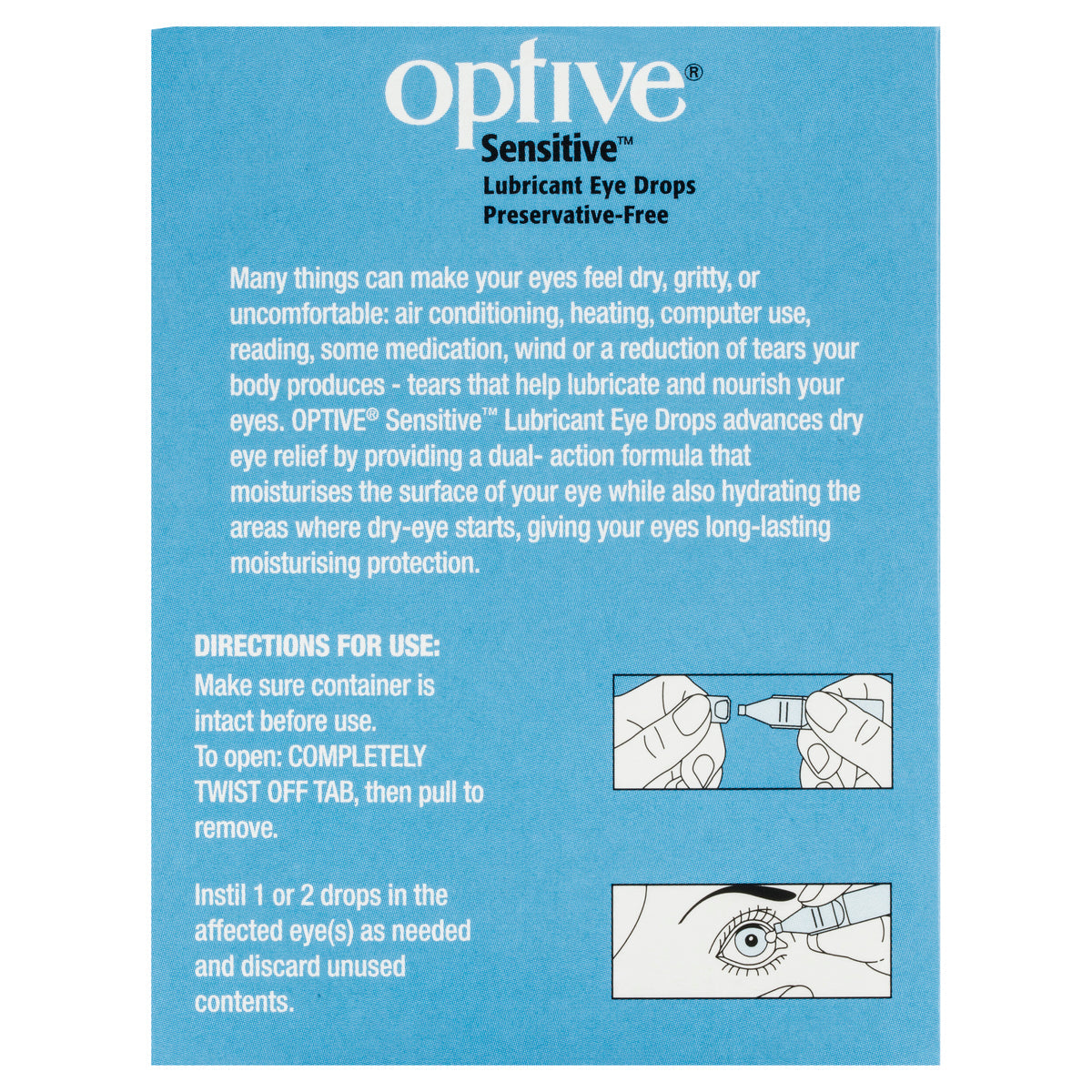 optive®
Sensitive™
Lubricant Eye Drops
Preservative-Free

Many things can make your eyes feel dry, gritty, or uncomfortable: air conditioning, heating, computer use, reading, some medication, wind or a reduction of tears your body produces - tears that help lubricate and nourish your eyes. OPTIVE® Sensitive™ Lubricant Eye Drops advances dry eye relief by providing a dual- action formula that moisturises the surface of your eye while also hydrating the areas where dry-eye starts, giving your eyes long-lasting moisturising protection.

DIRECTIONS FOR USE:
Make sure container is intact before use.
To open: COMPLETELY TWIST OFF TAB, then pull to remove.

Instil 1 or 2 drops in the affected eye(s) as needed and discard unused contents.